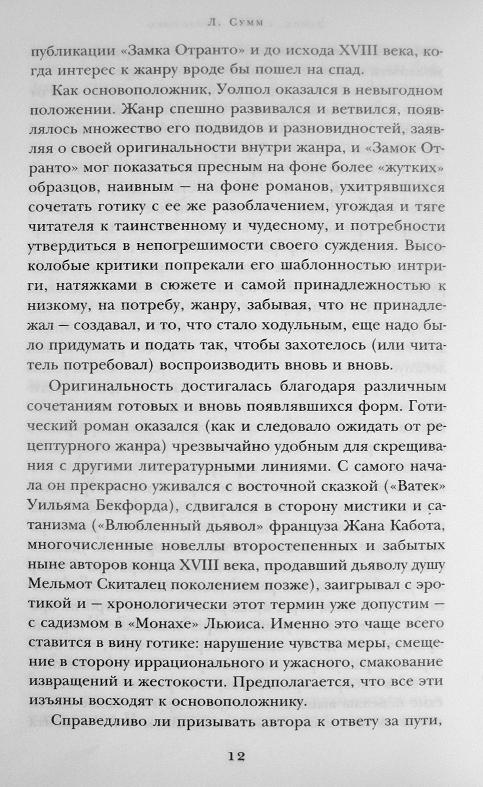 Л. Сумм

публикации «Замка Отранто» и до исхода XVIII века, когда интерес к жанру вроде бы пошел на спад.

Как основоположник, Уолпол оказался в невыгодном положении. Жанр спешно развивался и ветвился, появлялось множество его подвидов и разновидностей, заявляя о своей оригинальности внутри жанра, и «Замок Отранто» мог показаться пресным на фоне более «жутких» образцов, наивным — на фоне романов, ухитрявшихся сочетать готику с ее же разоблачением, угождая и тяге читателя к таинственному и чудесному, и потребности утвердиться в непогрешимости своего суждения. Высоколобые критики попрекали его шаблонностью интриги, натяжками в сюжете и самой принадлежностью к низкому, на потребу, жанру, забывая, что не принадлежал — создавал, и то, что стало ходульным, еще надо было придумать и подать так, чтобы захотелось (или читатель потребовал) воспроизводить вновь и вновь.

Оригинальность достигалась благодаря различным сочетаниям готовых и вновь появлявшихся форм. Готический роман оказался (как и следовало ожидать от рецептурного жанра) чрезвычайно удобным для скрещивания с другими литературными линиями. С самого начала он прекрасно уживался с восточной сказкой («Ватек» Уильяма Бекфорда), сдвигался в сторону мистики и сатанизма («Влюбленный дьявол» француза Жана Кабота, многочисленные новеллы второстепенных и забытых ныне авторов конца XVIII века, продавший дьяволу душу Мельмот Скиталец поколением позже), заигрывал с эротикой и — хронологически этот термин уже допустим — с садизмом в «Монахе» Льюиса. Именно это чаще всего ставится в вину готике: нарушение чувства меры, смещение в сторону иррационального и ужасного, смакование извращений и жестокости. Предполагается, что все эти изъяны восходят к основоположнику.

Справедливо ли призывать автора к ответу за пути,

12